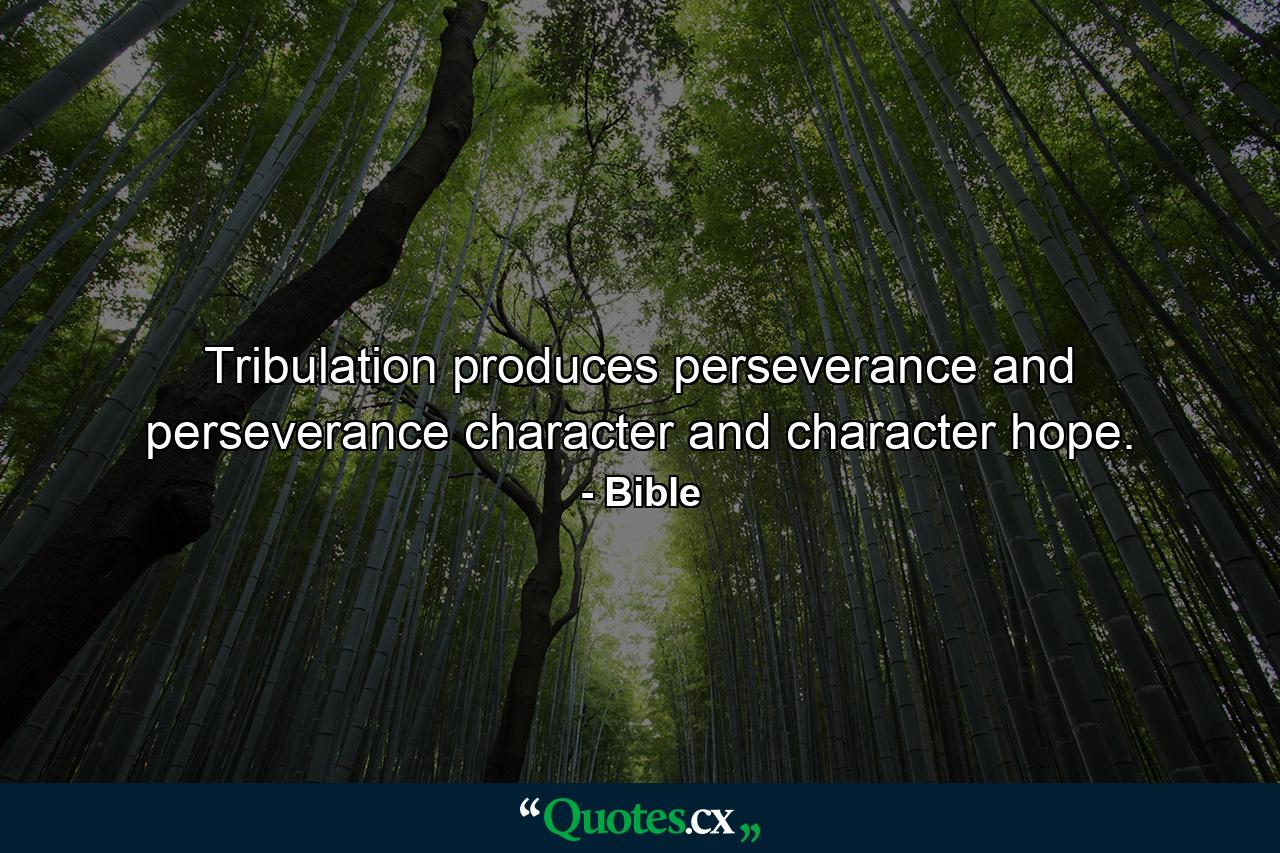 Tribulation produces perseverance and perseverance character and character hope.

- Bible

“Quotes.cx„